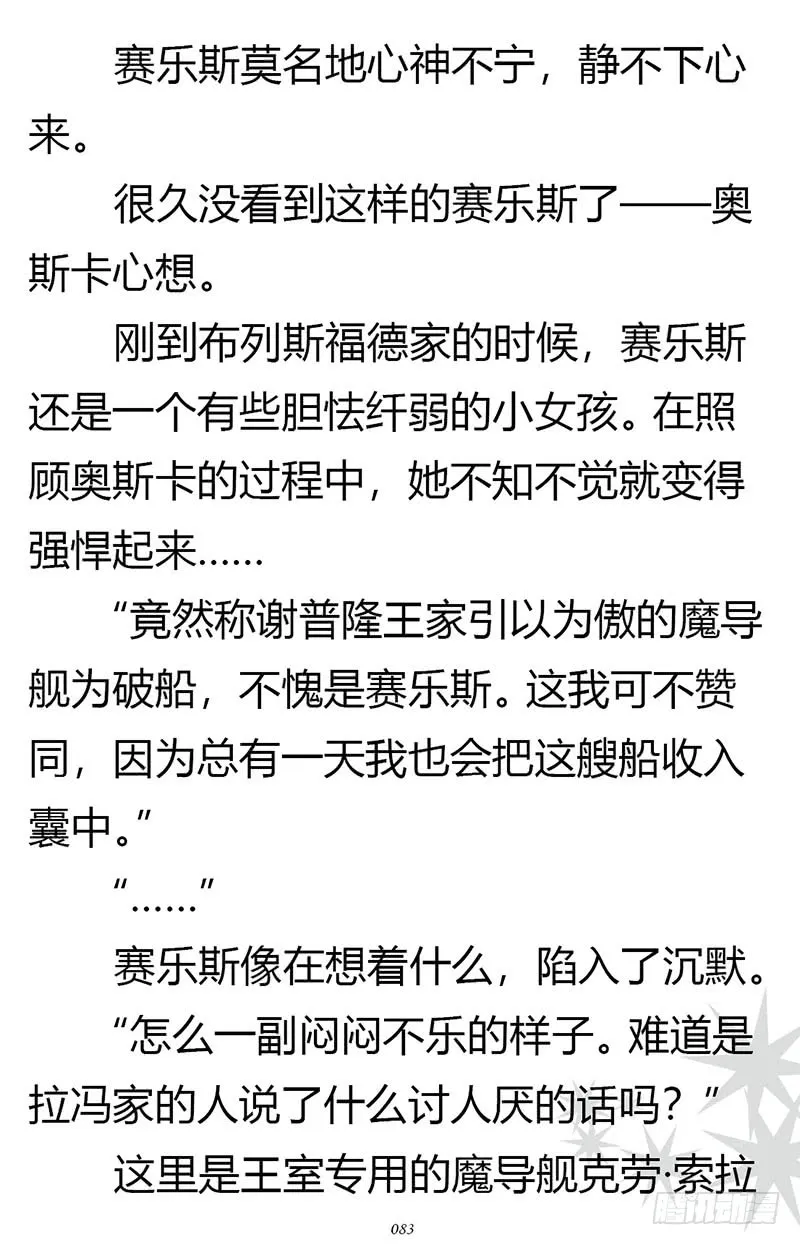 赛乐斯莫名地心神不宁，静不下心来。

很久没看到这样的赛乐斯了——奥斯卡心想。

刚到布列斯福德家的时候，赛乐斯还是一个有些胆怯纤弱的小女孩。在照顾奥斯卡的过程中，她不知不觉就变得强悍起来……

“竟然称谢普隆王家引以为傲的魔导舰为破船，不愧是赛乐斯。这我可不赞同，因为总有一天我也会把这艘船收入囊中。”

“……”

赛乐斯像在想着什么，陷入了沉默。

“怎么一副闷闷不乐的样子。难道是拉冯家的人说了什么讨人厌的话吗？”

这里是王室专用的魔导舰克劳·索拉

083

腾讯动漫